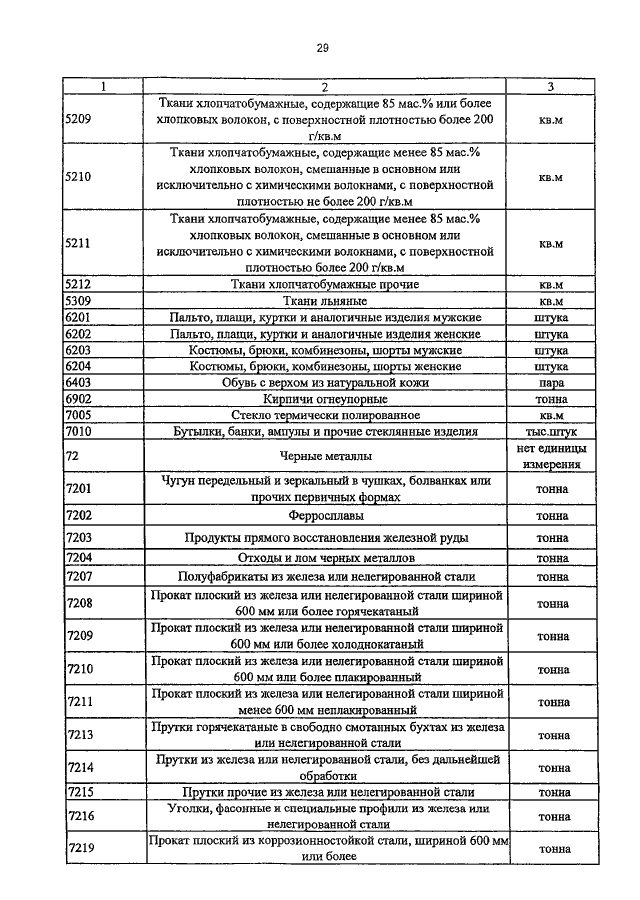 29

| 1 | 2 | 3 |
|---|---|---|
| 5209 | Ткани хлопчатобумажные, содержащие 85 мас.% или более хлопковых волокон, с поверхностной плотностью более 200 г/кв.м | кв.м |
| 5210 | Ткани хлопчатобумажные, содержащие менее 85 мас.% хлопковых волокон, смешанные в основном или исключительно с химическими волокнами, с поверхностной плотностью не более 200 г/кв.м | кв.м |
| 5211 | Ткани хлопчатобумажные, содержащие менее 85 мас.% хлопковых волокон, смешанные в основном или исключительно с химическими волокнами, с поверхностной плотностью более 200 г/кв.м | кв.м |
| 5212 | Ткани хлопчатобумажные прочие | кв.м |
| 5309 | Ткани льняные | кв.м |
| 6201 | Пальто, плащи, куртки и аналогичные изделия мужские | штука |
| 6202 | Пальто, плащи, куртки и аналогичные изделия женские | штука |
| 6203 | Костюмы, брюки, комбинезоны, шорты мужские | штука |
| 6204 | Костюмы, брюки, комбинезоны, шорты женские | штука |
| 6403 | Обувь с верхом из натуральной кожи | пара |
| 6902 | Кирпичи огнеупорные | тонна |
| 7005 | Стекло термически полированное | кв.м |
| 7010 | Бутылки, банки, ампулы и прочие стеклянные изделия | тыс.штук |
| 72 | Черные металлы | нет единицы измерения |
| 7201 | Чугун передельный и зеркальный в чушках, болванках или прочих первичных формах | тонна |
| 7202 | Ферросплавы | тонна |
| 7203 | Продукты прямого восстановления железной руды | тонна |
| 7204 | Отходы и лом черных металлов | тонна |
| 7207 | Полуфабрикаты из железа или нелегированной стали | тонна |
| 7208 | Прокат плоский из железа или нелегированной стали шириной 600 мм или более горячекатаный | тонна |
| 7209 | Прокат плоский из железа или нелегированной стали шириной 600 мм или более холоднокатаный | тонна |
| 7210 | Прокат плоский из железа или нелегированной стали шириной 600 мм или более плакированный | тонна |
| 7211 | Прокат плоский из железа или нелегированной стали шириной менее 600 мм неплакированный | тонна |
| 7213 | Прутки горячекатаные в свободно смотанных бухтах из железа или нелегированной стали | тонна |
| 7214 | Прутки из железа или нелегированной стали, без дальнейшей обработки | тонна |
| 7215 | Прутки прочие из железа или нелегированной стали | тонна |
| 7216 | Уголки, фасонные и специальные профили из железа или нелегированной стали | тонна |
| 7219 | Прокат плоский из коррозионностойкой стали, шириной 600 мм или более | тонна |